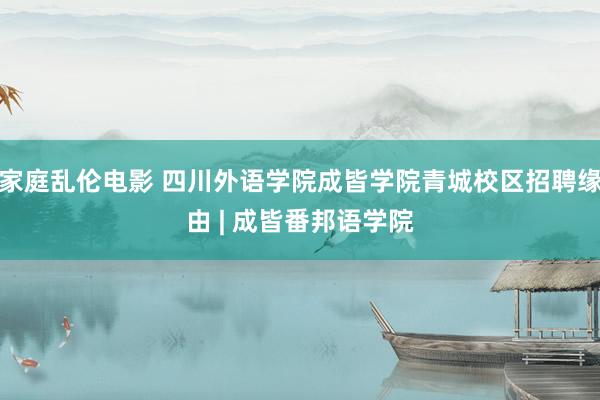 家庭乱伦电影 四川外语学院成皆学院青城校区招聘缘由 | 成皆番邦语学院